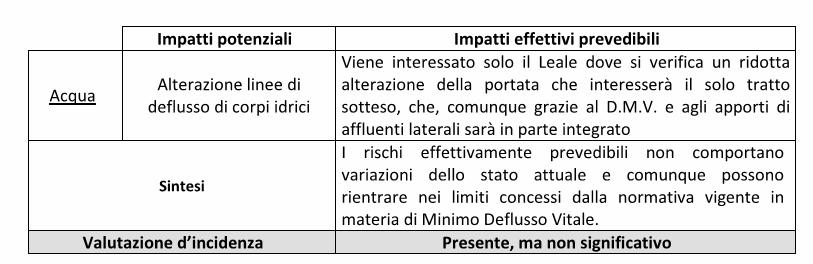 | | Impatti potenziali | Impatti effettivi prevedibili |
|---|---|---|
| Acqua | Alterazione linee di deflusso di corpi idrici | Viene interessato solo il Leale dove si verifica un ridotta alterazione della portata che interesserà il solo tratto sotteso, che, comunque grazie al D.M.V. e agli apporti di affluenti laterali sarà in parte integrato |
| Sintesi | | I rischi effettivamente prevedibili non comportano variazioni dello stato attuale e comunque possono rientrare nei limiti concessi dalla normativa vigente in materia di Minimo Deflusso Vitale. |
| Valutazione d'incidenza | | Presente, ma non significativo |